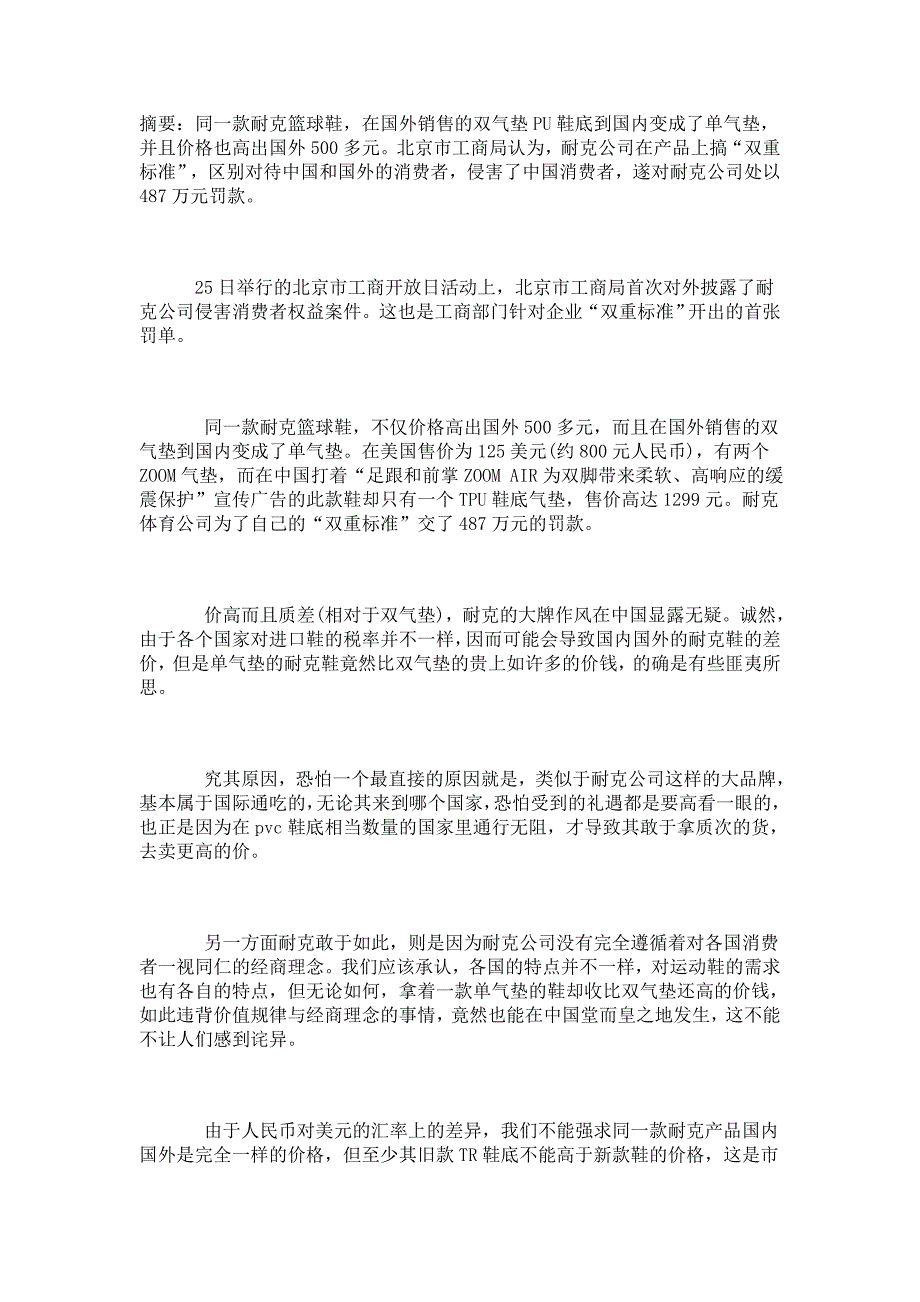 摘要：同一款耐克篮球鞋，在国外销售的双气垫PU鞋底到国内变成了单气垫，并且价格也高出国外500多元。北京市工商局认为，耐克公司在产品上搞“双重标准”，区别对待中国和国外的消费者，侵害了中国消费者，遂对耐克公司处以487万元罚款。

25日举行的北京市工商开放日活动上，北京市工商局首次对外披露了耐克公司侵害消费者权益案件。这也是工商部门针对企业“双重标准”开出的首张罚单。

同一款耐克篮球鞋，不仅价格高出国外500多元，而且在国外销售的双气垫到国内变成了单气垫。在美国售价为125美元(约800元人民币)，有两个ZOOM气垫，而在中国打着“足跟和前掌ZOOM AIR为双脚带来柔软、高响应的缓震保护”宣传广告的此款鞋却只有一个TPU鞋底气垫，售价高达1299元。耐克体育公司为了自己的“双重标准”交了487万元的罚款。

价高而且质差(相对于双气垫)，耐克的大牌作风在中国显露无疑。诚然，由于各个国家对进口鞋的税率并不一样，因而可能会导致国内国外的耐克鞋的差价，但是单气垫的耐克鞋竟然比双气垫的贵上如许多的价钱，的确是有些匪夷所思。

究其原因，恐怕一个最直接的原因就是，类似于耐克公司这样的大品牌，基本属于国际通吃的，无论其来到哪个国家，恐怕受到的礼遇都是要高看一眼的，也正是因为在pvc鞋底相当数量的国家里通行无阻，才导致其敢于拿质次的货，去卖更高的价。

另一方面耐克敢于如此，则是因为耐克公司没有完全遵循着对各国消费者一视同仁的经商理念。我们应该承认，各国的特点并不一样，对运动鞋的需求也有各自的特点，但无论如何，拿着一款单气垫的鞋却收比双气垫还高的价钱，如此违背价值规律与经商理念的事情，竟然也能在中国堂而皇之地发生，这不能不让人们感到诧异。

由于人民币对美元的汇率上的差异，我们不能强求同一款耐克产品国内国外是完全一样的价格，但至少其旧款TR鞋底不能高于新款鞋的价格，这是市